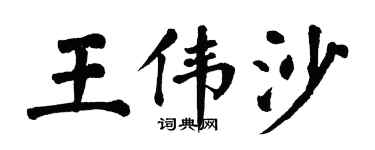 王伟沙
词典网